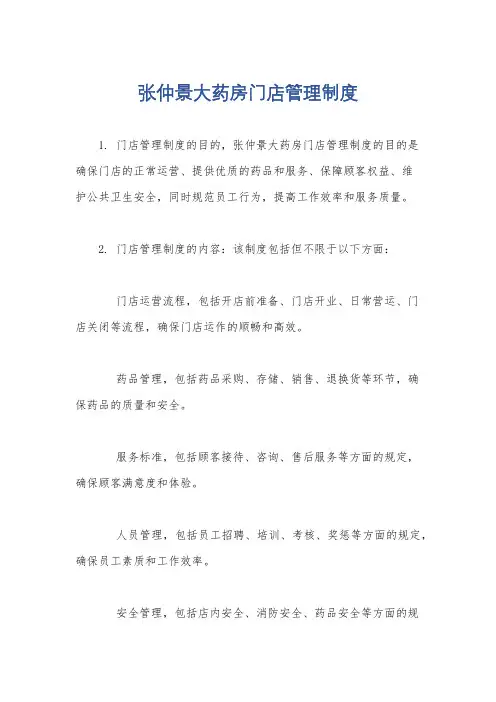 张仲景大药房门店管理制度

1. 门店管理制度的目的，张仲景大药房门店管理制度的目的是确保门店的正常运营、提供优质的药品和服务、保障顾客权益、维护公共卫生安全，同时规范员工行为，提高工作效率和服务质量。

2. 门店管理制度的内容：该制度包括但不限于以下方面：

门店运营流程，包括开店前准备、门店开业、日常营运、门店关闭等流程，确保门店运作的顺畅和高效。

药品管理，包括药品采购、存储、销售、退换货等环节，确保药品的质量和安全。

服务标准，包括顾客接待、咨询、售后服务等方面的规定，确保顾客满意度和体验。

人员管理，包括员工招聘、培训、考核、奖惩等方面的规定，确保员工素质和工作效率。

安全管理，包括店内安全、消防安全、药品安全等方面的规